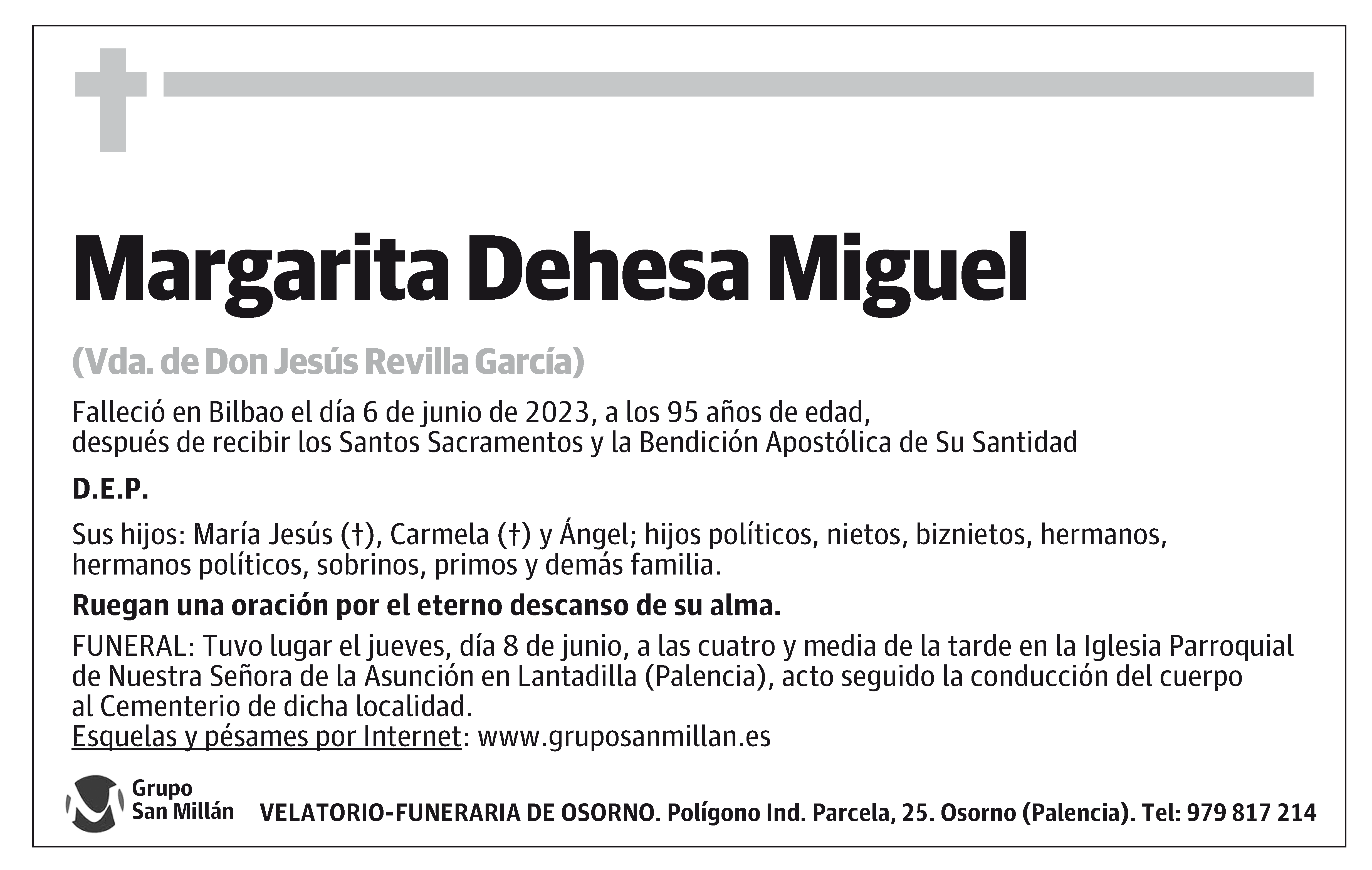 Margarita Dehesa Miguel

(Vda. de Don Jesús Revilla García)

Falleció en Bilbao el día 6 de junio de 2023, a los 95 años de edad, después de recibir los Santos Sacramentos y la Bendición Apostólica de Su Santidad

D.E.P.

Sus hijos: María Jesús (†), Carmela (†) y Ángel; hijos políticos, nietos, biznietos, hermanos, hermanos políticos, sobrinos, primos y demás familia.

Ruegan una oración por el eterno descanso de su alma.

FUNERAL: Tuvo lugar el jueves, día 8 de junio, a las cuatro y media de la tarde en la Iglesia Parroquial de Nuestra Señora de la Asunción en Lantadilla (Palencia), acto seguido la conducción del cuerpo al Cementerio de dicha localidad.
Esquelas y pésames por Internet: www.gruposanmillan.es

Grupo San Millán

VELATORIO-FUNERARIA DE OSORNO. Polígono Ind. Parcela, 25. Osorno (Palencia). Tel: 979 817 214